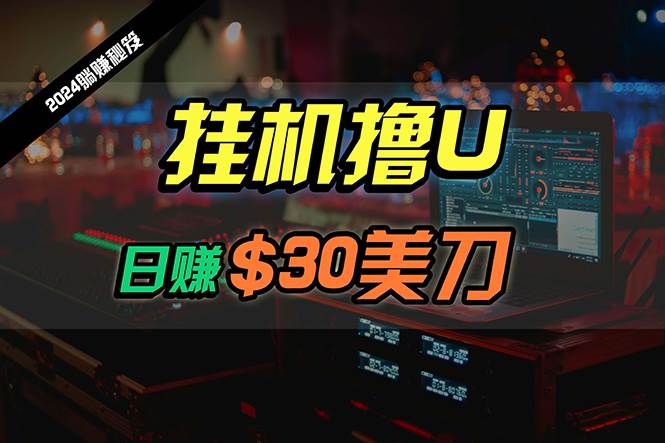 2024躺赚秘笈

挂机撸U

日赚 $30美刀